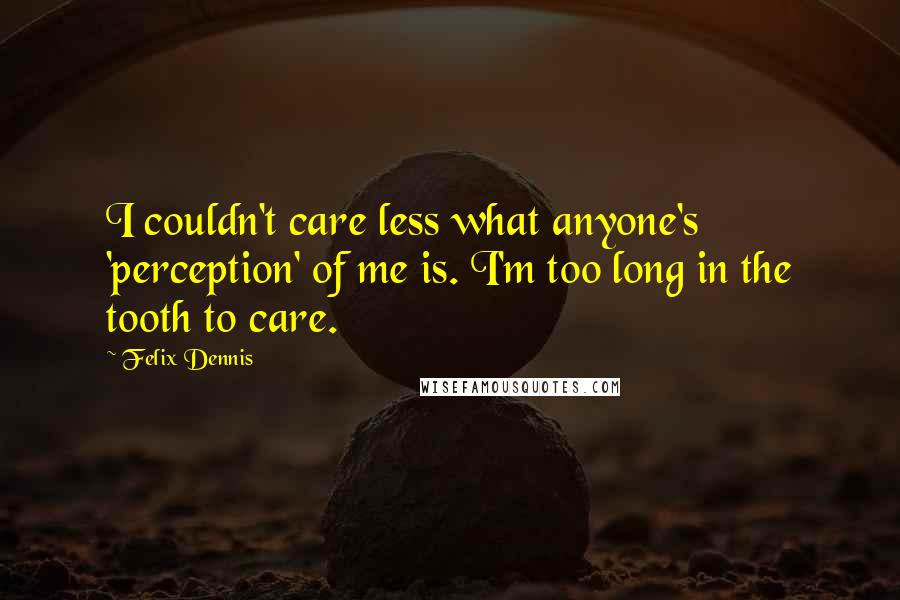 I couldn't care less what anyone's 'perception' of me is. I'm too long in the tooth to care.

~ Felix Dennis

WISEFAMOUSQUOTES.COM